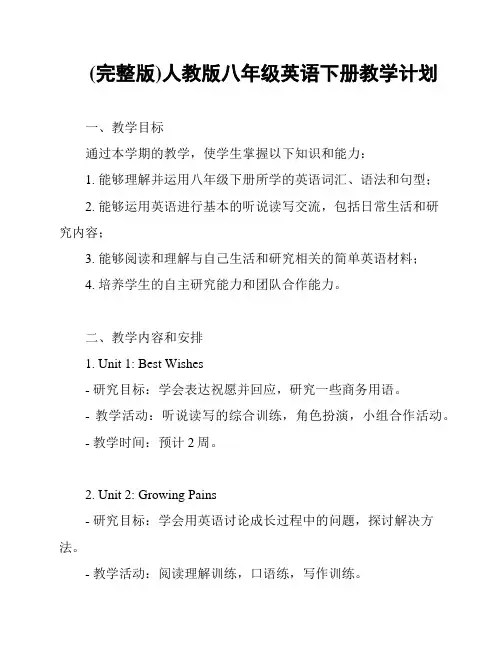 (完整版)人教版八年级英语下册教学计划

一、教学目标

通过本学期的教学，使学生掌握以下知识和能力：

1. 能够理解并运用八年级下册所学的英语词汇、语法和句型；

2. 能够运用英语进行基本的听说读写交流，包括日常生活和研究内容；

3. 能够阅读和理解与自己生活和研究相关的简单英语材料；

4. 培养学生的自主研究能力和团队合作能力。

二、教学内容和安排

1. Unit 1: Best Wishes

- 研究目标：学会表达祝愿并回应，研究一些商务用语。

- 教学活动：听说读写的综合训练，角色扮演，小组合作活动。

- 教学时间：预计 2 周。

2. Unit 2: Growing Pains

- 研究目标：学会用英语讨论成长过程中的问题，探讨解决方法。

- 教学活动：阅读理解训练，口语练，写作训练。